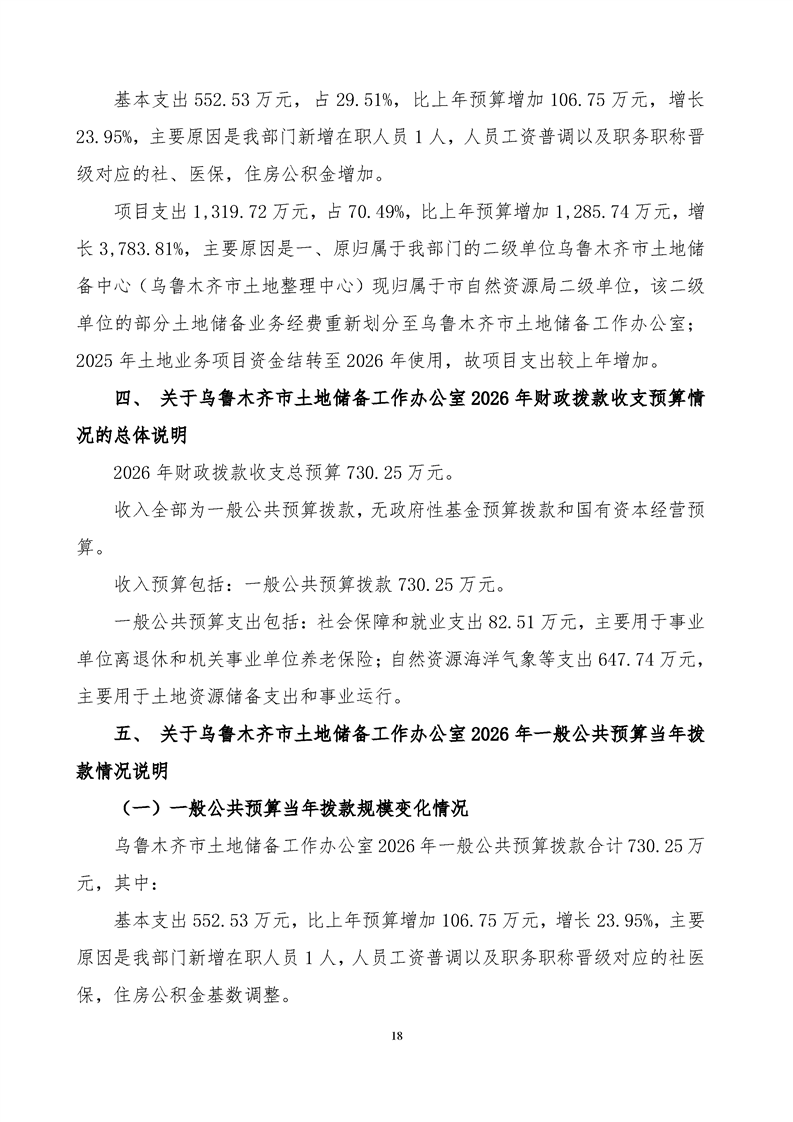 基本支出 552.53 万元，占 29.51%，比上年预算增加 106.75 万元，增长 23.95%，主要原因是我部门新增在职人员 1 人，人员工资普调以及职务职称晋级对应的社、医保，住房公积金增加。

项目支出 1,319.72 万元，占 70.49%，比上年预算增加 1,285.74 万元，增长 3,783.81%，主要原因是一、原归属于我部门的二级单位乌鲁木齐市土地储备中心（乌鲁木齐市土地整理中心）现归属于市自然资源局二级单位，该二级单位的部分土地储备业务经费重新划分至乌鲁木齐市土地储备工作办公室；2025 年土地业务项目资金结转至 2026 年使用，故项目支出较上年增加。

四、 关于乌鲁木齐市土地储备工作办公室 2026 年财政拨款收支预算情况的总体说明

2026 年财政拨款收支总预算 730.25 万元。

收入全部为一般公共预算拨款，无政府性基金预算拨款和国有资本经营预算。

收入预算包括：一般公共预算拨款 730.25 万元。

一般公共预算支出包括：社会保障和就业支出 82.51 万元，主要用于事业单位离退休和机关事业单位养老保险；自然资源海洋气象等支出 647.74 万元，主要用于土地资源储备支出和事业运行。

五、 关于乌鲁木齐市土地储备工作办公室 2026 年一般公共预算当年拨款情况说明

（一）一般公共预算当年拨款规模变化情况

乌鲁木齐市土地储备工作办公室 2026 年一般公共预算拨款合计 730.25 万元，其中：

基本支出 552.53 万元，比上年预算增加 106.75 万元，增长 23.95%，主要原因是我部门新增在职人员 1 人，人员工资普调以及职务职称晋级对应的社医保，住房公积金基数调整。

18